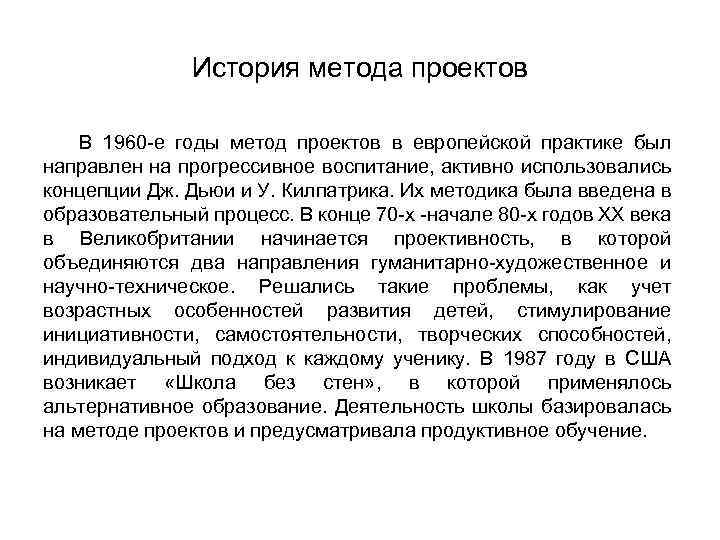 История метода проектов

В 1960-е годы метод проектов в европейской практике был направлен на прогрессивное воспитание, активно использовались концепции Дж. Дьюи и У. Килпатрика. Их методика была введена в образовательный процесс. В конце 70-х -начале 80-х годов XX века в Великобритании начинается проективность, в которой объединяются два направления гуманитарно-художественное и научно-техническое. Решались такие проблемы, как учет возрастных особенностей развития детей, стимулирование инициативности, самостоятельности, творческих способностей, индивидуальный подход к каждому ученику. В 1987 году в США возникает «Школа без стен», в которой применялось альтернативное образование. Деятельность школы базировалась на методе проектов и предусматривала продуктивное обучение.